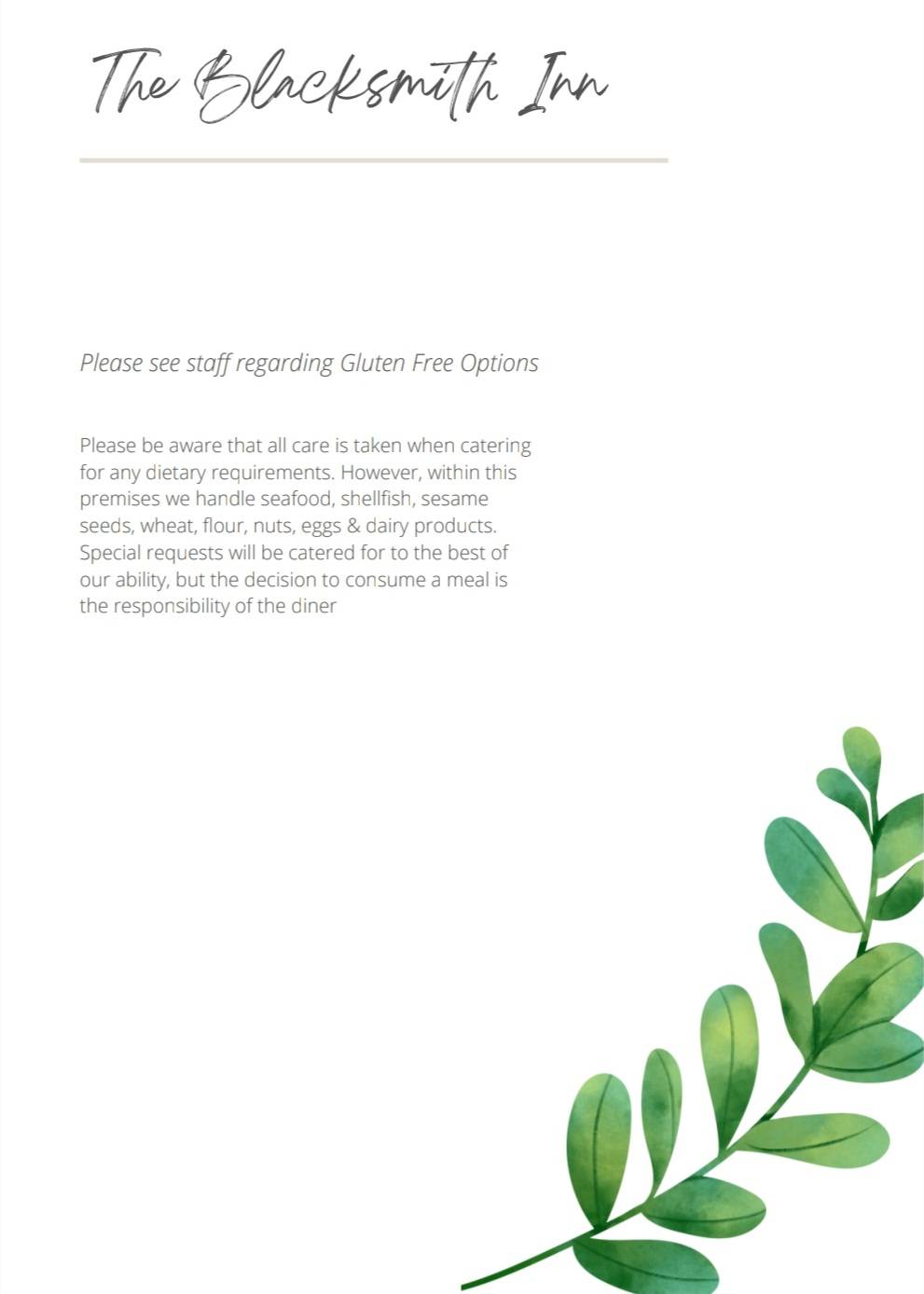 The Blacksmith Inn

Please see staff regarding Gluten Free Options

Please be aware that all care is taken when catering for any dietary requirements. However, within this premises we handle seafood, shellfish, sesame seeds, wheat, flour, nuts, eggs & dairy products. Special requests will be catered for to the best of our ability, but the decision to consume a meal is the responsibility of the diner